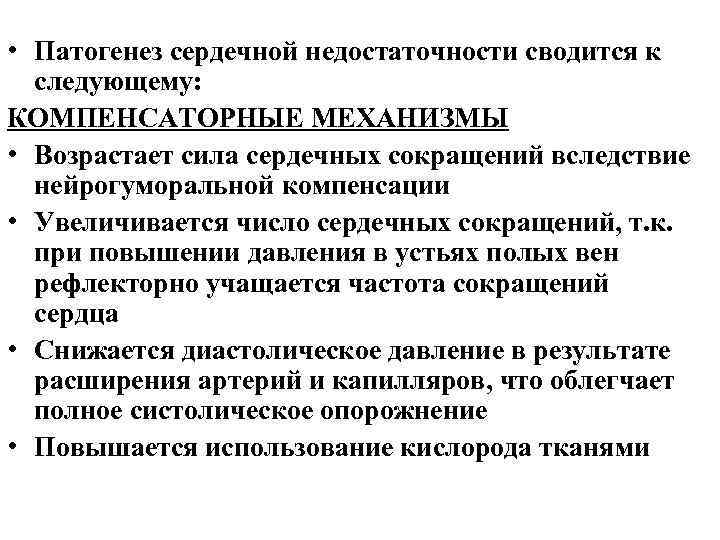 • Патогенез сердечной недостаточности сводится к следующему:

КОМПЕНСАТОРНЫЕ МЕХАНИЗМЫ

• Возрастает сила сердечных сокращений вследствие нейрогуморальной компенсации

• Увеличивается число сердечных сокращений, т.к. при повышении давления в устьях полых вен рефлекторно учащается частота сокращений сердца

• Снижается диастолическое давление в результате расширения артерий и капилляров, что облегчает полное систолическое опорожнение

• Повышается использование кислорода тканями